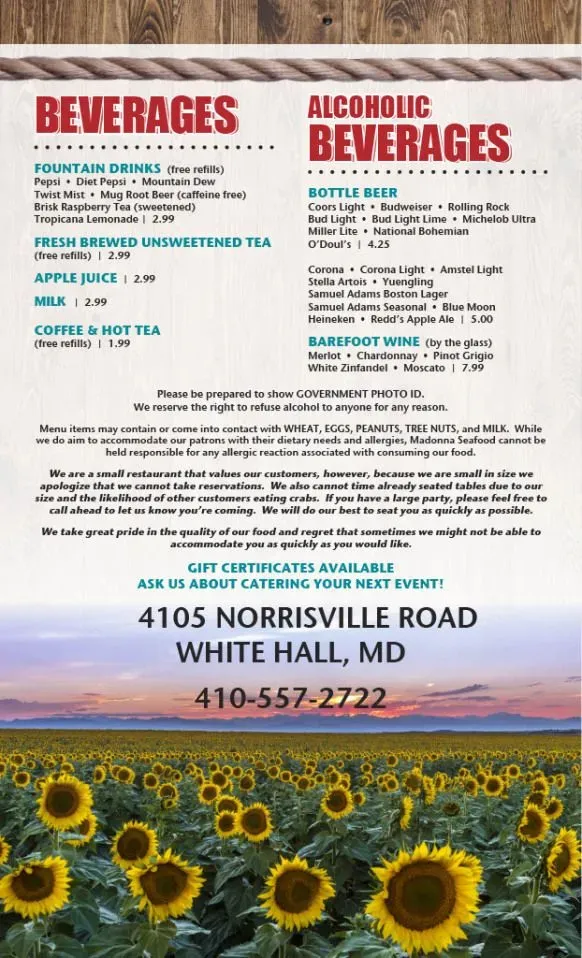 BEVERAGES

FOUNTAIN DRINKS (free refills)
Pepsi • Diet Pepsi • Mountain Dew
Twist Mist • Mug Root Beer (caffeine free)
Brisk Raspberry Tea (sweetened)
Tropicana Lemonade | 2.99

FRESH BREWED UNSWEETENED TEA
(free refills) | 2.99

APPLE JUICE | 2.99

MILK | 2.99

COFFEE & HOT TEA
(free refills) | 1.99

ALCOHOLIC BEVERAGES

BOTTLE BEER
Coors Light • Budweiser • Rolling Rock
Bud Light • Bud Light Lime • Michelob Ultra
Miller Lite • National Bohemian
O'Doul's | 4.25

Corona • Corona Light • Amstel Light
Stella Artois • Yuengling
Samuel Adams Boston Lager
Samuel Adams Seasonal • Blue Moon
Heineken • Redd's Apple Ale | 5.00

BAREFOOT WINE (by the glass)
Merlot • Chardonnay • Pinot Grigio
White Zinfandel • Moscato | 7.99

Please be prepared to show GOVERNMENT PHOTO ID.
We reserve the right to refuse alcohol to anyone for any reason.

Menu items may contain or come into contact with WHEAT, EGGS, PEANUTS, TREE NUTS, and MILK. While we do aim to accommodate our patrons with their dietary needs and allergies, Madonna Seafood cannot be held responsible for any allergic reaction associated with consuming our food.

We are a small restaurant that values our customers, however, because we are small in size we apologize that we cannot take reservations. We also cannot time already seated tables due to our size and the likelihood of other customers eating crabs. If you have a large party, please feel free to call ahead to let us know you're coming. We will do our best to seat you as quickly as possible.

We take great pride in the quality of our food and regret that sometimes we might not be able to accommodate you as quickly as you would like.

GIFT CERTIFICATES AVAILABLE
ASK US ABOUT CATERING YOUR NEXT EVENT!

4105 NORRISVILLE ROAD
WHITE HALL, MD

410-557-2722